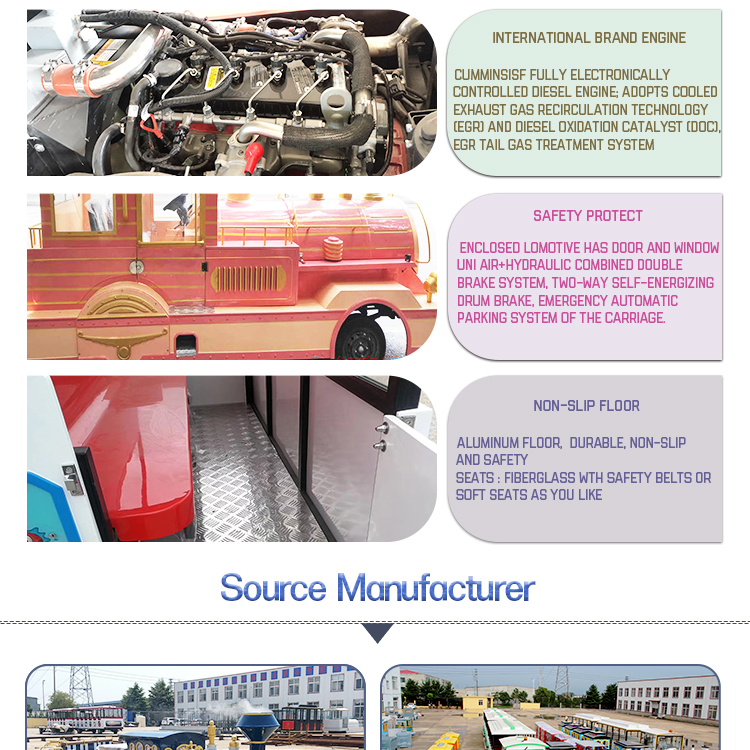 INTERNATIONAL BRAND ENGINE

CUMMINSISF FULLY ELECTRONICALLY CONTROLLED DIESEL ENGINE; ADOPTS COOLED EXHAUST GAS RECIRCULATION TECHNOLOGY (EGR) AND DIESEL OXIDATION CATALYST (DOC), EGR TAIL GAS TREATMENT SYSTEM

SAFETY PROTECT

ENCLOSED LOMOTIVE HAS DOOR AND WINDOW UNI AIR+HYDRAULIC COMBINED DOUBLE BRAKE SYSTEM, TWO-WAY SELF-ENERGIZING DRUM BRAKE, EMERGENCY AUTOMATIC PARKING SYSTEM OF THE CARRIAGE.

NON-SLIP FLOOR

ALUMINUM FLOOR, DURABLE, NON-SLIP AND SAFETY
SEATS : FIBERGLASS WTH SAFETY BELTS OR SOFT SEATS AS YOU LIKE

Source Manufacturer